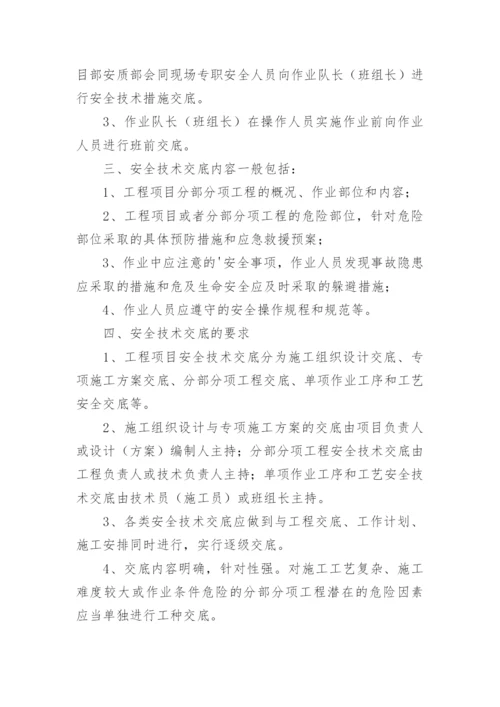 目部安质部会同现场专职安全人员向作业队长（班组长）进行安全技术措施交底。

3、作业队长（班组长）在操作人员实施作业前向作业人员进行班前交底。

三、安全技术交底内容一般包括：

1、工程项目分部分项工程的概况、作业部位和内容；

2、工程项目或者分部分项工程的危险部位，针对危险部位采取的具体预防措施和应急救援预案；

3、作业中应注意的'安全事项，作业人员发现事故隐患应采取的措施和危及生命安全应及时采取的躲避措施；

4、作业人员应遵守的安全操作规程和规范等。

四、安全技术交底的要求

1、工程项目安全技术交底分为施工组织设计交底、专项施工方案交底、分部分项工程交底、单项作业工序和工艺安全交底等。

2、施工组织设计与专项施工方案的交底由项目负责人或设计（方案）编制人主持；分部分项工程安全技术交底由工程负责人或技术负责人主持；单项作业工序和工艺安全技术交底由技术员（施工员）或班组长主持。

3、各类安全技术交底应做到与工程交底、工作计划、施工安排同时进行，实行逐级交底。

4、交底内容明确，针对性强。对施工工艺复杂、施工难度较大或作业条件危险的分部分项工程潜在的危险因素应当单独进行工种交底。